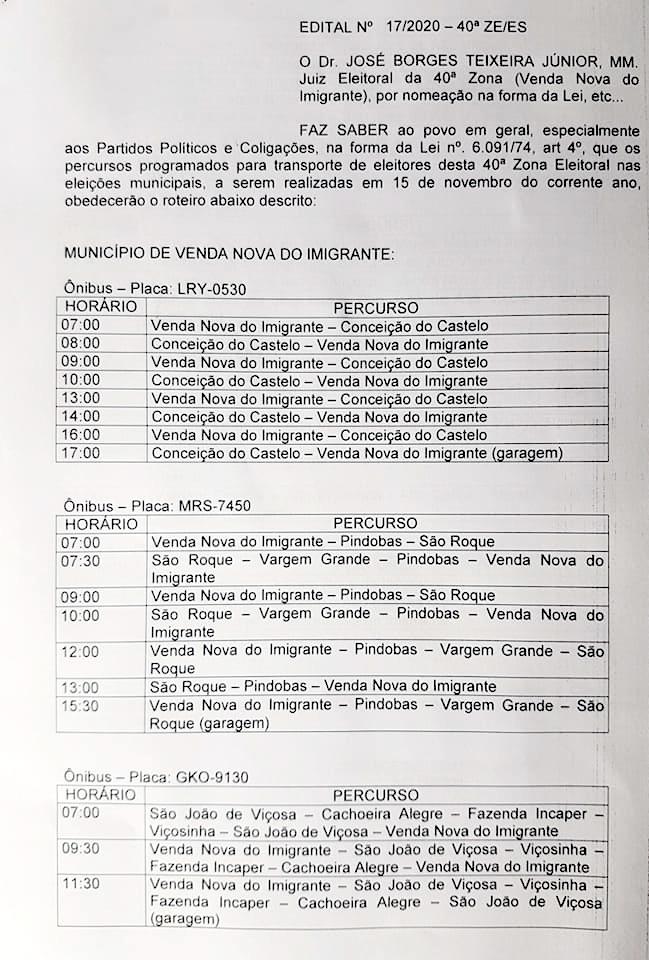 EDITAL Nº 17/2020 – 40ª ZE/ES

O Dr. JOSÉ BORGES TEIXEIRA JÚNIOR, MM. Juiz Eleitoral da 40ª Zona (Venda Nova do Imigrante), por nomeação na forma da Lei, etc...

FAZ SABER ao povo em geral, especialmente aos Partidos Políticos e Coligações, na forma da Lei nº. 6.091/74, art 4º, que os percursos programados para transporte de eleitores desta 40ª Zona Eleitoral nas eleições municipais, a serem realizadas em 15 de novembro do corrente ano, obedecerão o roteiro abaixo descrito:

MUNICÍPIO DE VENDA NOVA DO IMIGRANTE:

Ônibus – Placa: LRY-0530

| HORÁRIO | PERCURSO |
|---|---|
| 07:00 | Venda Nova do Imigrante – Conceição do Castelo |
| 08:00 | Conceição do Castelo – Venda Nova do Imigrante |
| 09:00 | Venda Nova do Imigrante – Conceição do Castelo |
| 10:00 | Conceição do Castelo – Venda Nova do Imigrante |
| 13:00 | Venda Nova do Imigrante – Conceição do Castelo |
| 14:00 | Conceição do Castelo – Venda Nova do Imigrante |
| 16:00 | Venda Nova do Imigrante – Conceição do Castelo |
| 17:00 | Conceição do Castelo – Venda Nova do Imigrante (garagem) |

Ônibus – Placa: MRS-7450

| HORÁRIO | PERCURSO |
|---|---|
| 07:00 | Venda Nova do Imigrante – Pindobas – São Roque |
| 07:30 | São Roque – Vargem Grande – Pindobas – Venda Nova do Imigrante |
| 09:00 | Venda Nova do Imigrante – Pindobas – São Roque |
| 10:00 | São Roque – Vargem Grande – Pindobas – Venda Nova do Imigrante |
| 12:00 | Venda Nova do Imigrante – Pindobas – Vargem Grande – São Roque |
| 13:00 | São Roque – Pindobas – Venda Nova do Imigrante |
| 15:30 | Venda Nova do Imigrante – Pindobas – Vargem Grande – São Roque (garagem) |

Ônibus – Placa: GKO-9130

| HORÁRIO | PERCURSO |
|---|---|
| 07:00 | São João de Viçosa – Cachoeira Alegre – Fazenda Incaper – Viçosinha – São João de Viçosa – Venda Nova do Imigrante |
| 09:30 | Venda Nova do Imigrante – São João de Viçosa – Viçosinha – Fazenda Incaper – Cachoeira Alegre – Venda Nova do Imigrante |
| 11:30 | Venda Nova do Imigrante – São João de Viçosa – Viçosinha – Fazenda Incaper – Cachoeira Alegre – São João de Viçosa (garagem) |